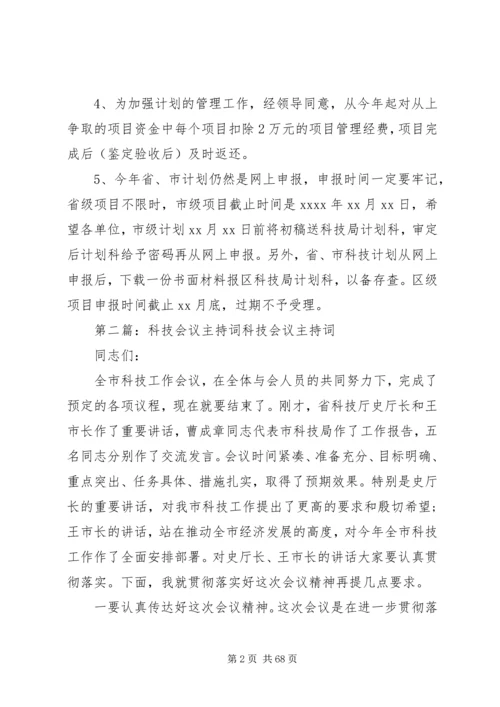 4、为加强计划的管理工作，经领导同意，从今年起对从上争取的项目资金中每个项目扣除2万元的项目管理经费，项目完成后（鉴定验收后）及时返还。

5、今年省、市计划仍然是网上申报，申报时间一定要牢记，省级项目不限时，市级项目截止时间是xxxx年xx月xx日，希望各单位，市级计划xx月xx日前将初稿送科技局计划科，审定后计划科给予密码再从网上申报。另外，省、市科技计划从网上申报后，下载一份书面材料报区科技局计划科，以备存查。区级项目申报时间截止xx月底，过期不予受理。

第二篇：科技会议主持词科技会议主持词

同志们：

全市科技工作会议，在全体与会人员的共同努力下，完成了预定的各项议程，现在就要结束了。刚才，省科技厅史厅长和王市长作了重要讲话，曹成章同志代表市科技局作了工作报告，五名同志分别作了交流发言。会议时间紧凑、准备充分、目标明确、重点突出、任务具体、措施扎实，取得了预期效果。特别是史厅长的重要讲话，对我市科技工作提出了更高的要求和殷切希望；王市长的讲话，站在推动全市经济发展的高度，对今年全市科技工作作了全面安排部署。对史厅长、王市长的讲话大家要认真贯彻落实。下面，我就贯彻落实好这次会议精神再提几点要求。

一要认真传达好这次会议精神。这次会议是在进一步贯彻落

第2页 共68页